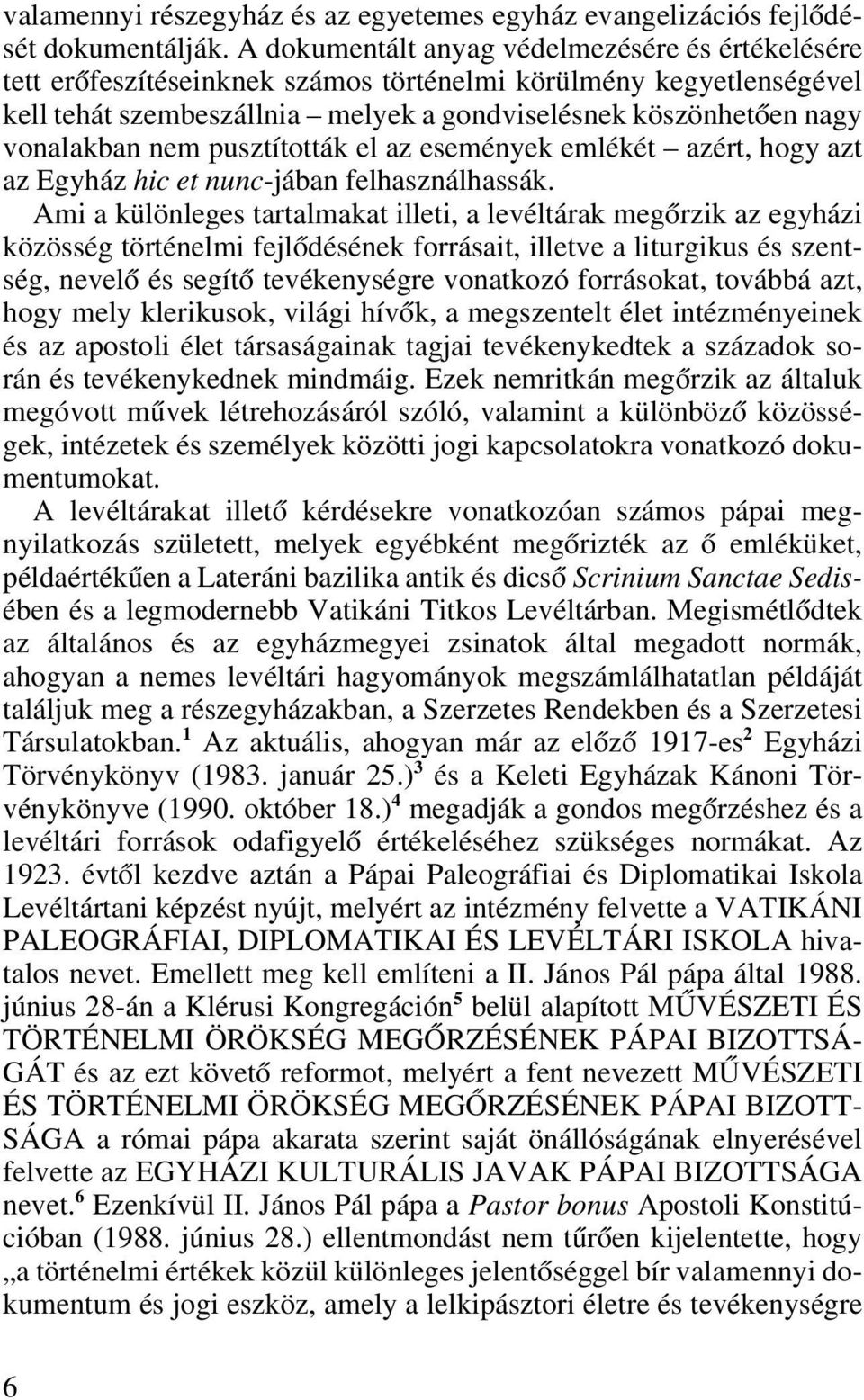 valamennyi részegyház és az egyetemes egyház evangelizációs fejlődését dokumentálják. A dokumentált anyag védelmezésére és értékelésére tett erőfeszítéseinknek számos történelmi körülmény kegyetlenségével kell tehát szembeszállnia – melyek a gondviselésnek köszönhetően nagy vonalakban nem pusztították el az események emlékét – azért, hogy azt az Egyház hic et nunc-jában felhasználhassák.

Ami a különleges tartalmakat illeti, a levéltárak megőrzik az egyházi közösség történelmi fejlődésének forrásait, illetve a liturgikus és szentség, nevelő és segítő tevékenységre vonatkozó forrásokat, továbbá azt, hogy mely klerikusok, világi hívők, a megszentelt élet intézményeinek és az apostoli élet társaságainak tagjai tevékenykedtek a századok során és tevékenykednek mindmáig. Ezek nemritkán megőrzik az általuk megóvott művek létrehozásáról szóló, valamint a különböző közösségek, intézetek és személyek közötti jogi kapcsolatokra vonatkozó dokumentumokat.

A levéltárakat illető kérdésekre vonatkozóan számos pápai megnyilatkozás született, melyek egyébként megőrizték az ő emléküket, példaértékűen a Lateráni bazilika antik és dicső Scrinium Sanctae Sedisében és a legmodernebb Vatikáni Titkos Levéltárban. Megismétlődtek az általános és az egyházmegyei zsinatok által megadott normák, ahogyan a nemes levéltári hagyományok megszámlálhatatlan példáját találjuk meg a részegyházakban, a Szerzetes Rendekben és a Szerzetesi Társulatokban.$^1$ Az aktuális, ahogyan már az előző 1917-es$^2$ Egyházi Törvénykönyv (1983. január 25.)$^3$ és a Keleti Egyházak Kánoni Törvénykönyve (1990. október 18.)$^4$ megadják a gondos megőrzéshez és a levéltári források odafigyelő értékeléséhez szükséges normákat. Az 1923. évtől kezdve aztán a Pápai Paleográfiai és Diplomatikai Iskola Levéltártani képzést nyújt, melyért az intézmény felvette a VATIKÁNI PALEOGRÁFIAI, DIPLOMATIKAI ÉS LEVÉLTÁRI ISKOLA hivatalos nevet. Emellett meg kell említeni a II. János Pál pápa által 1988. június 28-án a Klérusi Kongregáción$^5$ belül alapított MŰVÉSZETI ÉS TÖRTÉNELMI ÖRÖKSÉG MEGŐRZÉSÉNEK PÁPAI BIZOTTSÁGÁT és az ezt követő reformot, melyért a fent nevezett MŰVÉSZETI ÉS TÖRTÉNELMI ÖRÖKSÉG MEGŐRZÉSÉNEK PÁPAI BIZOTTSÁGA a római pápa akarata szerint saját önállóságának elnyerésével felvette az EGYHÁZI KULTURÁLIS JAVAK PÁPAI BIZOTTSÁGA nevet.$^6$ Ezenkívül II. János Pál pápa a Pastor bonus Apostoli Konstitúcióban (1988. június 28.) ellentmondást nem tűrően kijelentette, hogy „a történelmi értékek közül különleges jelentőséggel bír valamennyi dokumentum és jogi eszköz, amely a lelkipásztori életre és tevékenységre

6